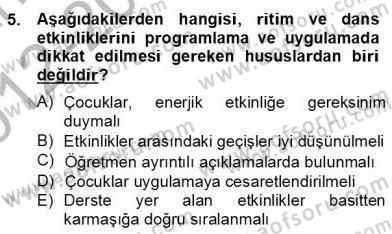 5. Aşağıdakilerden hangisi, ritim ve dans etkinliklerini programlama ve uygulamada dikkat edilmesi gereken hususlardan biri değildir?

A) Çocuklar, enerjik etkinliğe gereksinim duymalı
B) Etkinlikler arasındaki geçişler iyi düşünülmeli
C) Öğretmen ayrıntılı açıklamalarda bulunmalı
D) Çocuklar uygulamaya cesaretlendirilmeli
E) Derste yer alan etkinlikler basitten karmaşığa doğru sıralanmalı

www.aofsoru.com